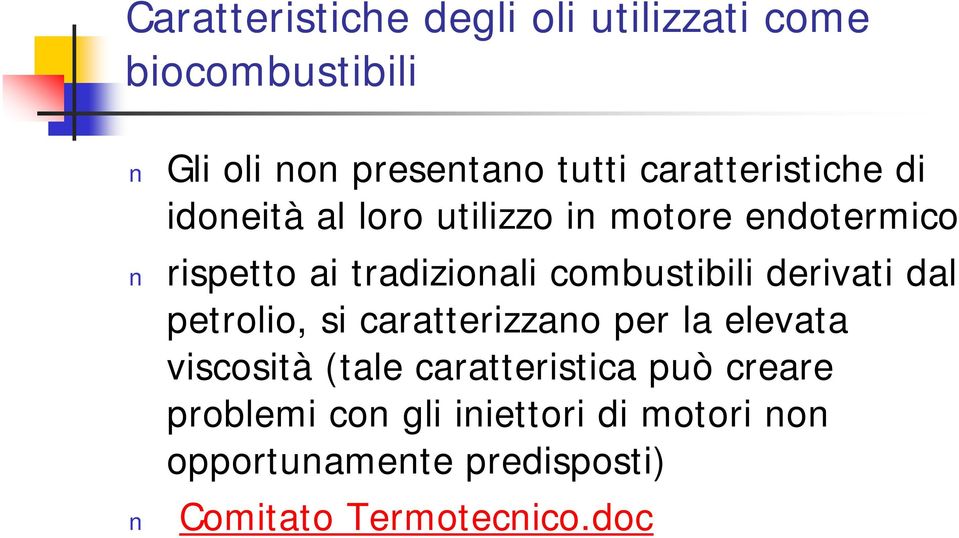 Caratteristiche degli oli utilizzati come biocombustibili

n Gli oli non presentano tutti caratteristiche di idoneità al loro utilizzo in motore endotermico

n rispetto ai tradizionali combustibili derivati dal petrolio, si caratterizzano per la elevata viscosità (tale caratteristica può creare problemi con gli iniettori di motori non opportunamente predisposti)

n Comitato Termotecnico.doc